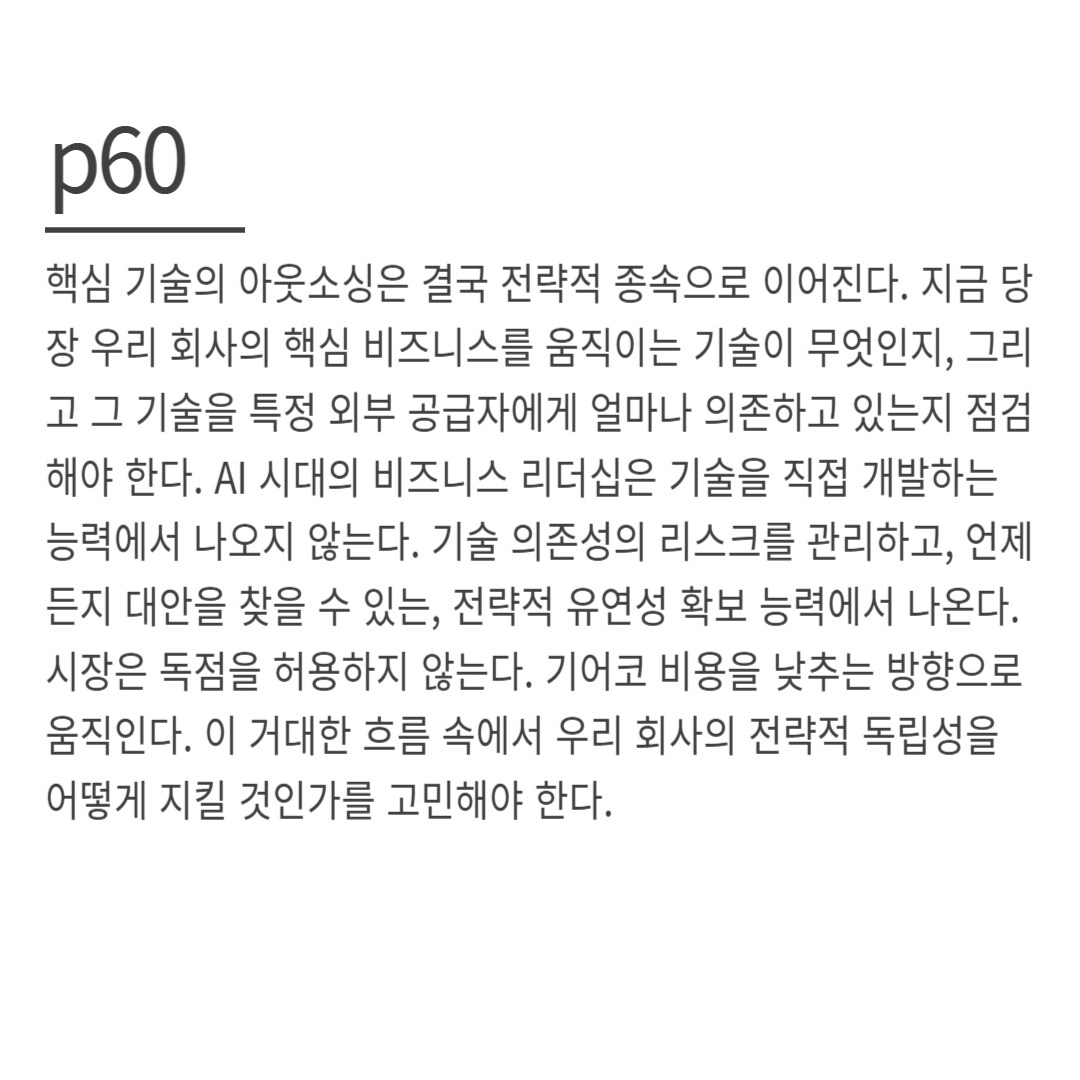 p60

핵심 기술의 아웃소싱은 결국 전략적 종속으로 이어진다. 지금 당장 우리 회사의 핵심 비즈니스를 움직이는 기술이 무엇인지, 그리고 그 기술을 특정 외부 공급자에게 얼마나 의존하고 있는지 점검해야 한다. AI 시대의 비즈니스 리더십은 기술을 직접 개발하는 능력에서 나오지 않는다. 기술 의존성의 리스크를 관리하고, 언제든지 대안을 찾을 수 있는, 전략적 유연성 확보 능력에서 나온다. 시장은 독점을 허용하지 않는다. 기어코 비용을 낮추는 방향으로 움직인다. 이 거대한 흐름 속에서 우리 회사의 전략적 독립성을 어떻게 지킬 것인가를 고민해야 한다.